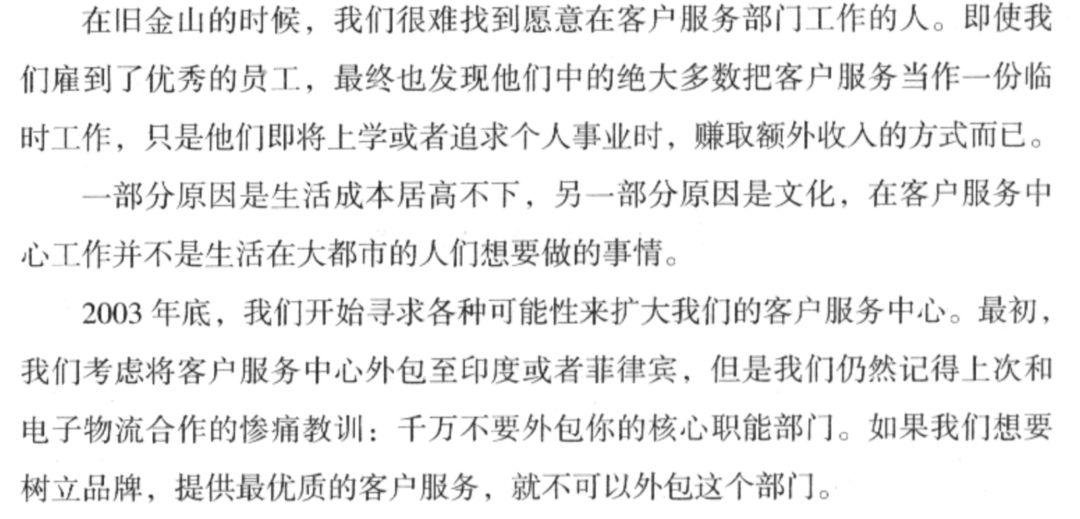 在旧金山的时候，我们很难找到愿意在客户服务部门工作的人。即使我们雇到了优秀的员工，最终也发现他们中的绝大多数把客户服务当作一份临时工作，只是他们即将上学或者追求个人事业时，赚取额外收入的方式而已。

一部分原因是生活成本居高不下，另一部分原因是文化，在客户服务中心工作并不是生活在大都市的人们想要做的事情。

2003年底，我们开始寻求各种可能性来扩大我们的客户服务中心。最初，我们考虑将客户服务中心外包至印度或者菲律宾，但是我们仍然记得上次和电子物流合作的惨痛教训：千万不要外包你的核心职能部门。如果我们想要树立品牌，提供最优质的客户服务，就不可以外包这个部门。